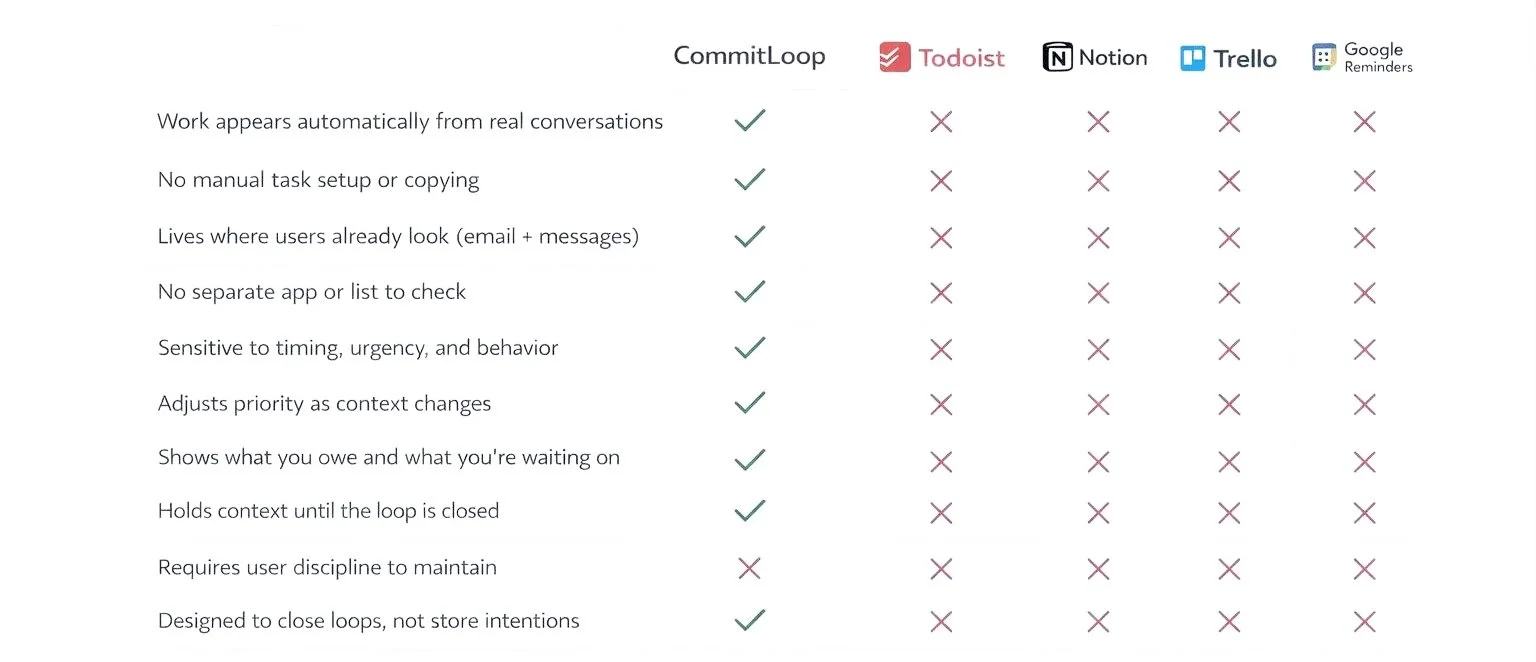 | | CommitLoop | Todoist | Notion | Trello | Google Reminders |
|---|---|---|---|---|---|
| Work appears automatically from real conversations | ✓ | ✗ | ✗ | ✗ | ✗ |
| No manual task setup or copying | ✓ | ✗ | ✗ | ✗ | ✗ |
| Lives where users already look (email + messages) | ✓ | ✗ | ✗ | ✗ | ✗ |
| No separate app or list to check | ✓ | ✗ | ✗ | ✗ | ✗ |
| Sensitive to timing, urgency, and behavior | ✓ | ✗ | ✗ | ✗ | ✗ |
| Adjusts priority as context changes | ✓ | ✗ | ✗ | ✗ | ✗ |
| Shows what you owe and what you're waiting on | ✓ | ✗ | ✗ | ✗ | ✗ |
| Holds context until the loop is closed | ✓ | ✗ | ✗ | ✗ | ✗ |
| Requires user discipline to maintain | ✗ | ✗ | ✗ | ✗ | ✗ |
| Designed to close loops, not store intentions | ✓ | ✗ | ✗ | ✗ | ✗ |